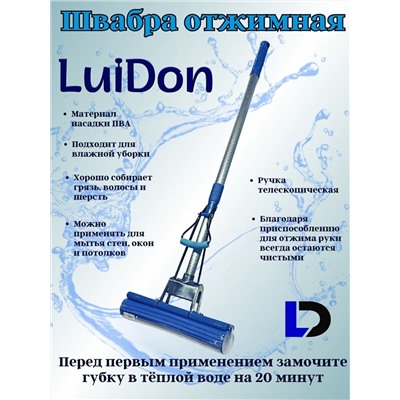 Швабра отжимная

LuiDon

• Материал насадки ПВА

• Подходит для влажной уборки

• Хорошо собирает грязь, волосы и шерсть

• Можно применять для мытья стен, окон и потолков

• Ручка телескопическая

• Благодаря приспособлению для отжима руки всегда остаются чистыми

LD

Перед первым применением замочите губку в тёплой воде на 20 минут